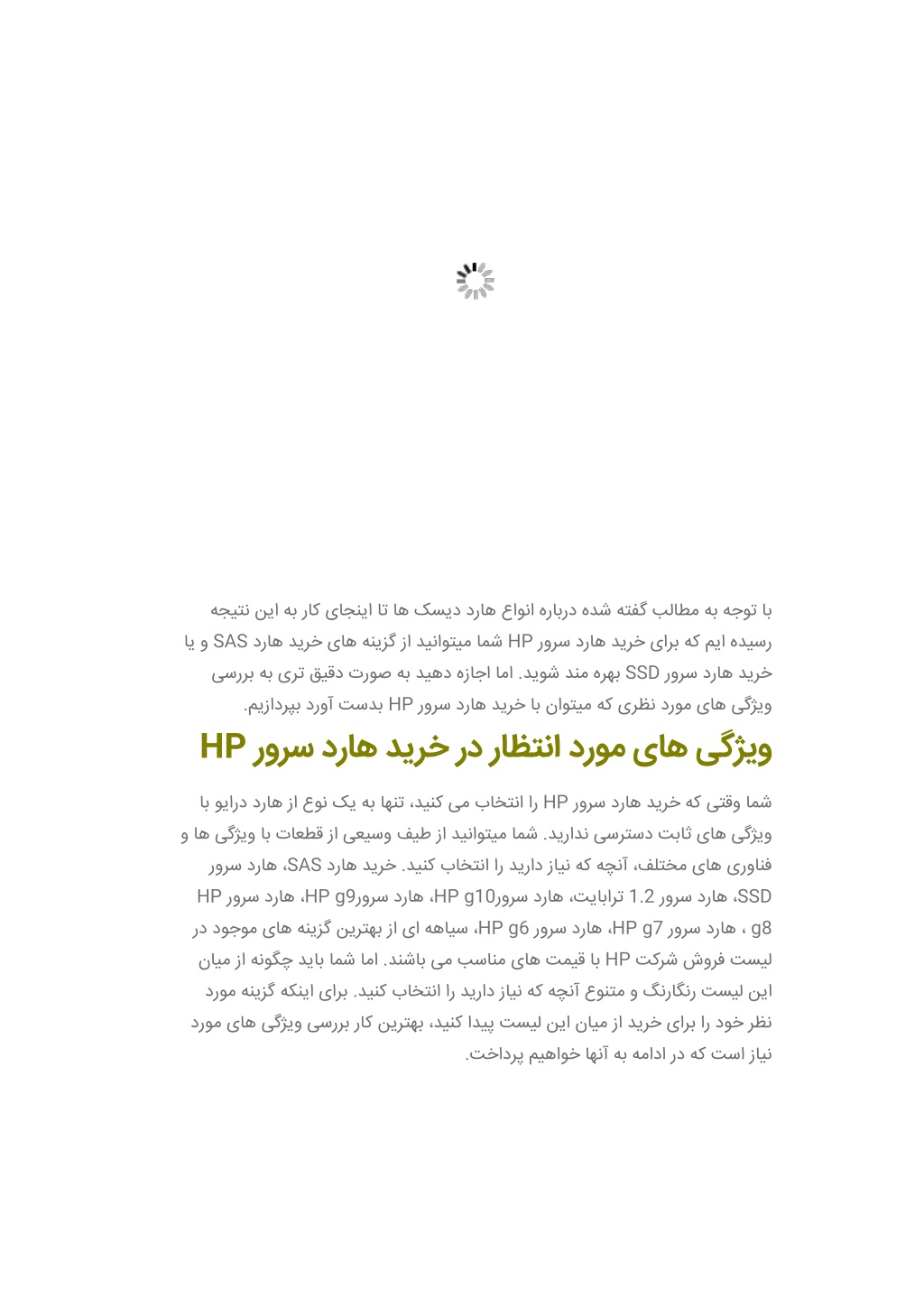 با توجه به مطالب گفته شده درباره انواع هارد دیسک ها تا اینجای کار به این نتیجه رسیده ایم که برای خرید هارد سرور HP شما میتوانید از گزینه های خرید هارد SAS و یا خرید هارد سرور SSD بهره مند شوید. اما اجازه دهید به صورت دقیق تری به بررسی ویژگی های مورد نظری که میتوان با خرید هارد سرور HP بدست آورد بپردازیم.

ویژگی های مورد انتظار در خرید هارد سرور HP

شما وقتی که خرید هارد سرور HP را انتخاب می کنید، تنها به یک نوع از هارد درایو با ویژگی های ثابت دسترسی ندارید. شما میتوانید از طیف وسیعی از قطعات با ویژگی ها و فناوری های مختلف، آنچه که نیاز دارید را انتخاب کنید. خرید هارد SAS، هارد سرور SSD، هارد سرور 1.2 ترابایت، هارد سرورHP g10، هارد سرورHP g9، هارد سرور HP g8 ، هارد سرور HP g7، هارد سرور HP g6، سیاهه ای از بهترین گزینه های موجود در لیست فروش شرکت HP با قیمت های مناسب می باشند. اما شما باید چگونه از میان این لیست رنگارنگ و متنوع آنچه که نیاز دارید را انتخاب کنید. برای اینکه گزینه مورد نظر خود را برای خرید از میان این لیست پیدا کنید، بهترین کار بررسی ویژگی های مورد نیاز است که در ادامه به آنها خواهیم پرداخت.